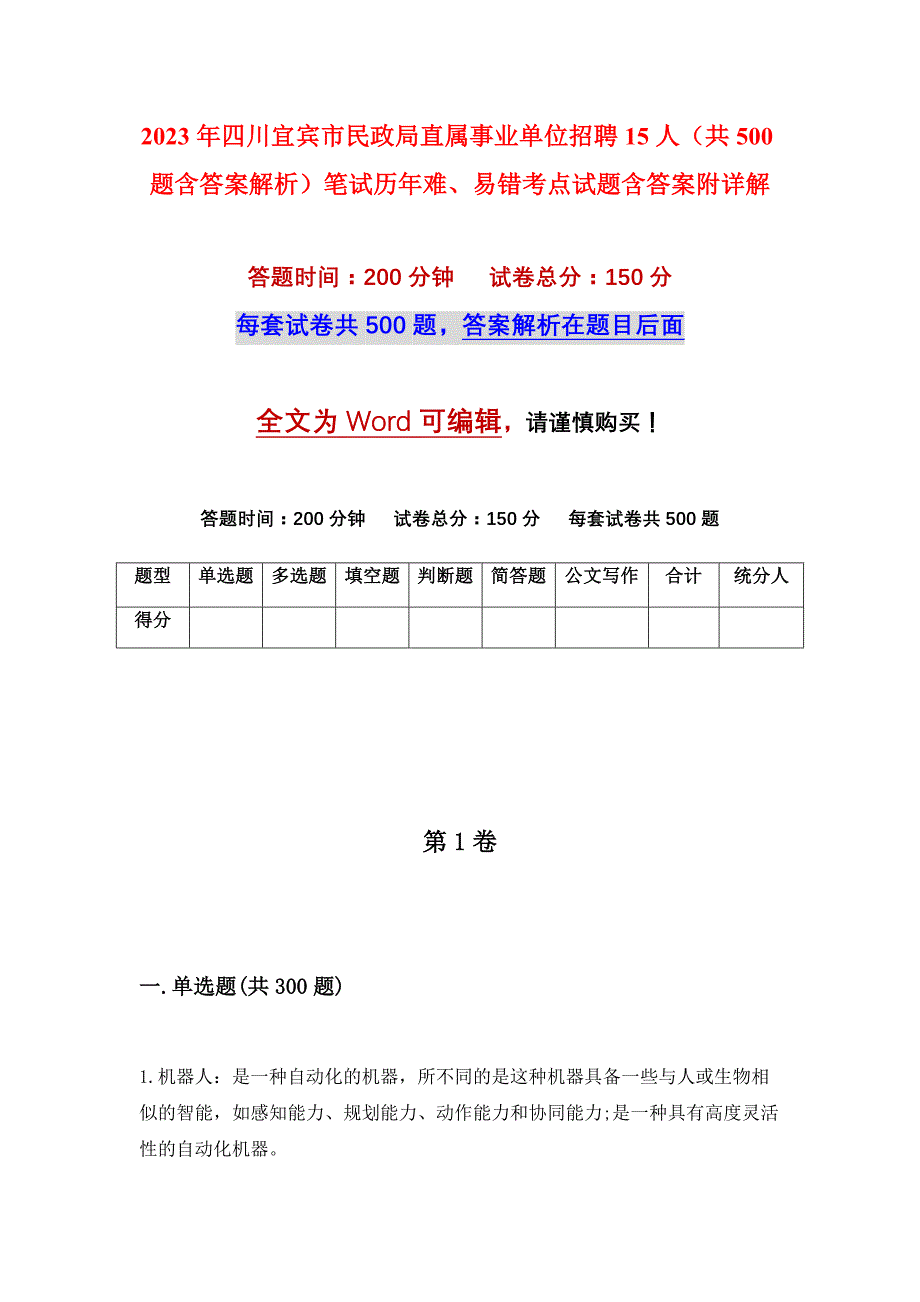 2023年四川宜宾市民政局直属事业单位招聘15人（共500题含答案解析）笔试历年难、易错考点试题含答案附详解

答题时间：200分钟　　试卷总分：150分

每套试卷共500题，答案解析在题目后面

全文为Word可编辑，请谨慎购买！

答题时间：200分钟　　试卷总分：150分　　每套试卷共500题

| 题型 | 单选题 | 多选题 | 填空题 | 判断题 | 简答题 | 公文写作 | 合计 | 统分人 |
|---|---|---|---|---|---|---|---|---|
| 得分 | | | | | | | | |

第1卷

一.单选题(共300题)

1.机器人：是一种自动化的机器，所不同的是这种机器具备一些与人或生物相似的智能，如感知能力、规划能力、动作能力和协同能力;是一种具有高度灵活性的自动化机器。